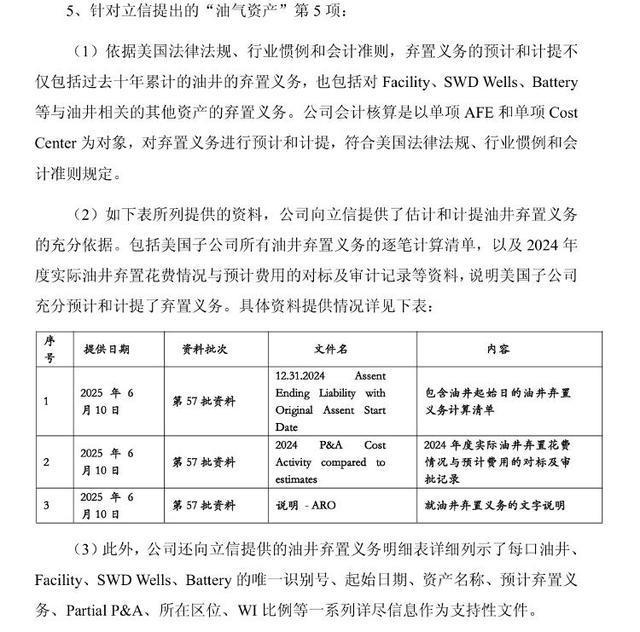 5、针对立信提出的“油气资产”第 5 项：

（1）依据美国法律法规、行业惯例和会计准则，弃置义务的预计和计提不仅包括过去十年累计的油井的弃置义务，也包括对 Facility、SWD Wells、Battery 等与油井相关的其他资产的弃置义务。公司会计核算是以单项 AFE 和单项 Cost Center 为对象，对弃置义务进行预计和计提，符合美国法律法规、行业惯例和会计准则规定。

（2）如下表所列提供的资料，公司向立信提供了估计和计提油井弃置义务的充分依据。包括美国子公司所有油井弃置义务的逐笔计算清单，以及 2024 年度实际油井弃置花费情况与预计费用的对标及审计记录等资料，说明美国子公司充分预计和计提了弃置义务。具体资料提供情况详见下表：

| 序号 | 提供日期 | 资料批次 | 文件名 | 内容 |
|---|---|---|---|---|
| 1 | 2025 年 6 月 10 日 | 第 57 批资料 | 12.31.2024 Assent Ending Liability with Original Assent Start Date | 包含油井起始日的油井弃置义务计算清单 |
| 2 | 2025 年 6 月 10 日 | 第 57 批资料 | 2024 P&A Cost Activity compared to estimates | 2024 年度实际油井弃置花费情况与预计费用的对标及审批记录 |
| 3 | 2025 年 6 月 10 日 | 第 57 批资料 | 说明 - ARO | 就油井弃置义务的文字说明 |

（3）此外，公司还向立信提供的油井弃置义务明细表详细列示了每口油井、Facility、SWD Wells、Battery 的唯一识别号、起始日期、资产名称、预计弃置义务、Partial P&A、所在区位、WI 比例等一系列详尽信息作为支持性文件。